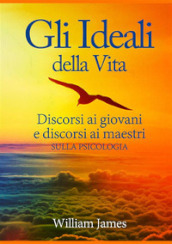 Gli Ideali
della Vita

Discorsi ai giovani
e discorsi ai maestri
SULLA PSICOLOGIA

William James